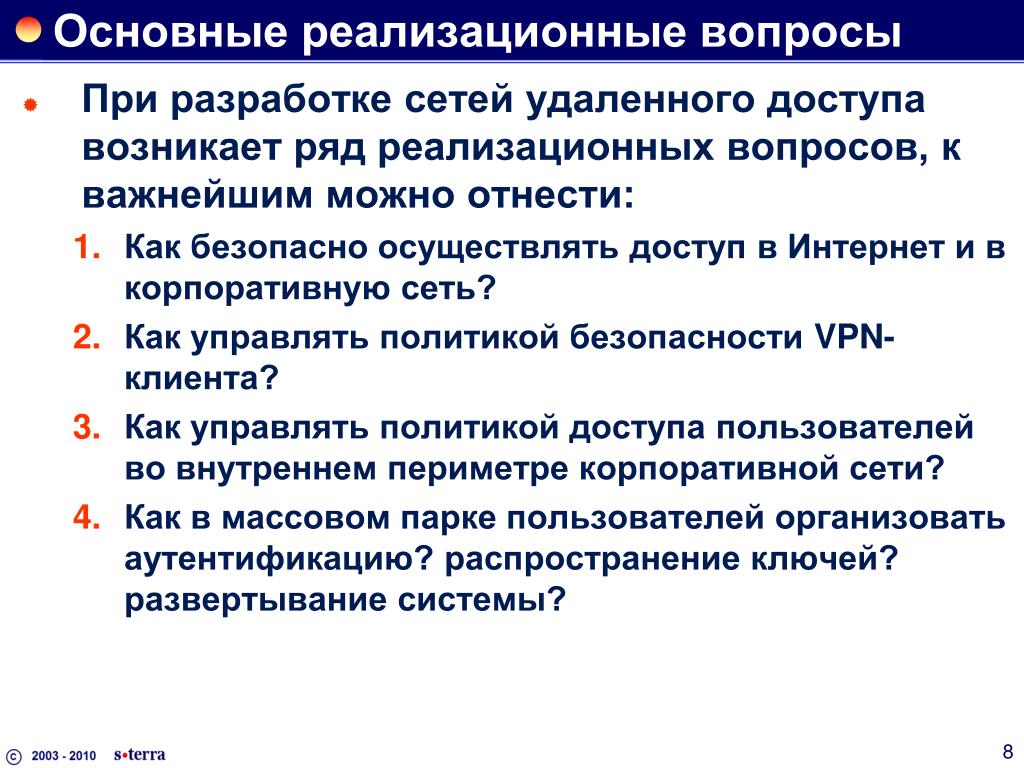 Основные реализационные вопросы

При разработке сетей удаленного доступа возникает ряд реализационных вопросов, к важнейшим можно отнести:

1. Как безопасно осуществлять доступ в Интернет и в корпоративную сеть?
2. Как управлять политикой безопасности VPN-клиента?
3. Как управлять политикой доступа пользователей во внутреннем периметре корпоративной сети?
4. Как в массовом парке пользователей организовать аутентификацию? распространение ключей? развертывание системы?

© 2003 - 2010 s•terra

8